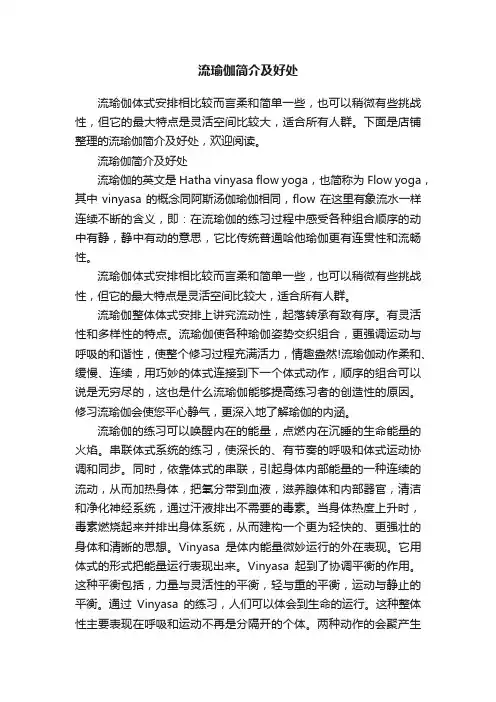 流瑜伽简介及好处

流瑜伽体式安排相比较而言柔和简单一些，也可以稍微有些挑战性，但它的最大特点是灵活空间比较大，适合所有人群。下面是店铺整理的流瑜伽简介及好处，欢迎阅读。

流瑜伽简介及好处

流瑜伽的英文是 Hatha vinyasa flow yoga，也简称为 Flow yoga，其中 vinyasa 的概念同阿斯汤伽瑜伽相同，flow 在这里有象流水一样连续不断的含义，即：在流瑜伽的练习过程中感受各种组合顺序的动中有静，静中有动的意思，它比传统普通哈他瑜伽更有连贯性和流畅性。

流瑜伽体式安排相比较而言柔和简单一些，也可以稍微有些挑战性，但它的最大特点是灵活空间比较大，适合所有人群。

流瑜伽整体体式安排上讲究流动性，起落转承有致有序。有灵活性和多样性的特点。流瑜伽使各种瑜伽姿势交织组合，更强调运动与呼吸的和谐性，使整个修习过程充满活力，情趣盎然!流瑜伽动作柔和、缓慢、连续，用巧妙的体式连接到下一个体式动作，顺序的组合可以说是无穷尽的，这也是什么流瑜伽能够提高练习者的创造性的原因。修习流瑜伽会使您平心静气，更深入地了解瑜伽的内涵。

流瑜伽的练习可以唤醒内在的能量，点燃内在沉睡的生命能量的火焰。串联体式系统的练习，使深长的、有节奏的呼吸和体式运动协调和同步。同时，依靠体式的串联，引起身体内部能量的一种连续的流动，从而加热身体，把氧分带到血液，滋养腺体和内部器官，清洁和净化神经系统，通过汗液排出不需要的毒素。当身体热度上升时，毒素燃烧起来并排出身体系统，从而建构一个更为轻快的、更强壮的身体和清晰的思想。Vinyasa 是体内能量微妙运行的外在表现。它用体式的形式把能量运行表现出来。Vinyasa 起到了协调平衡的作用。这种平衡包括，力量与灵活性的平衡，轻与重的平衡，运动与静止的平衡。通过 Vinyasa 的练习，人们可以体会到生命的运行。这种整体性主要表现在呼吸和运动不再是分隔开的个体。两种动作的会聚产生